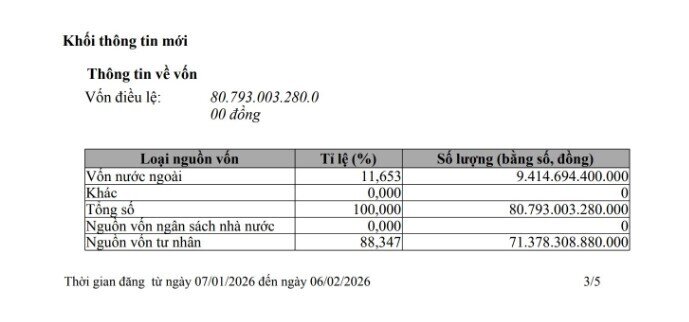 Khối thông tin mới

Thông tin về vốn

Vốn điều lệ: 80.793.003.280.000 đồng

| Loại nguồn vốn | Tỉ lệ (%) | Số lượng (bằng số, đồng) |
|---|---|---|
| Vốn nước ngoài | 11,653 | 9.414.694.400.000 |
| Khác | 0,000 | 0 |
| Tổng số | 100,000 | 80.793.003.280.000 |
| Nguồn vốn ngân sách nhà nước | 0,000 | 0 |
| Nguồn vốn tư nhân | 88,347 | 71.378.308.880.000 |

Thời gian đăng từ ngày 07/01/2026 đến ngày 06/02/2026

3/5